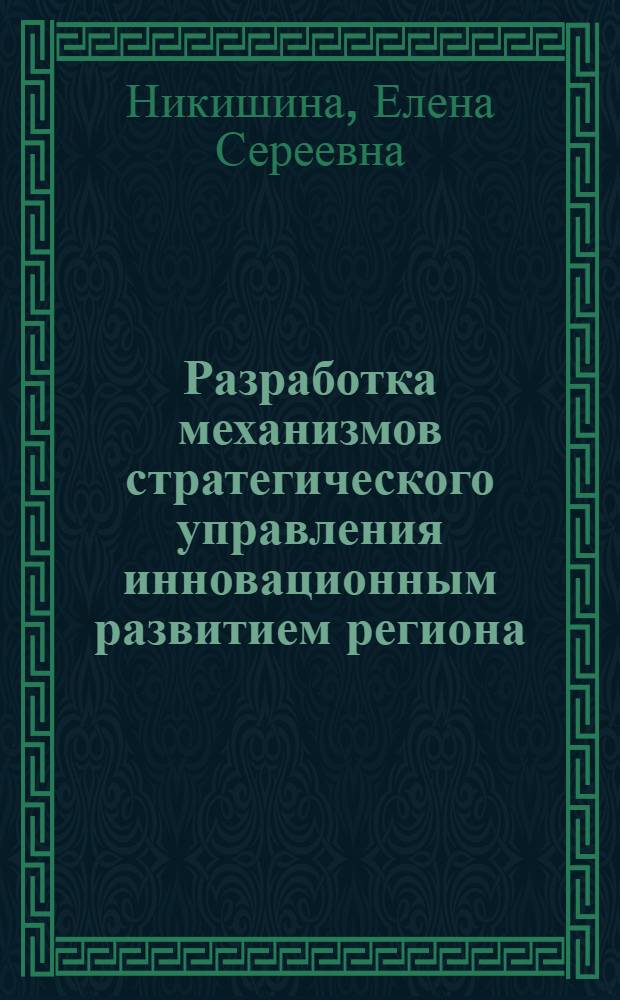 Никишина, Елена Сереевна

Разработка механизмов стратегического управления инновационным развитием региона